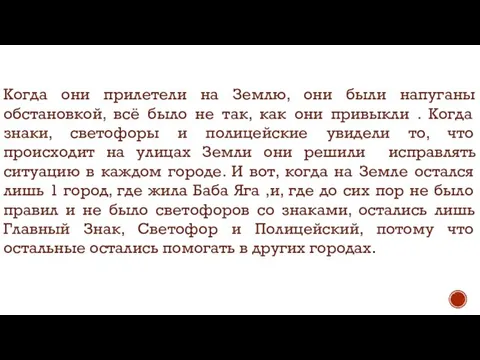 Когда они прилетели на Землю, они были напуганы обстановкой, всё было не так, как они привыкли . Когда знаки, светофоры и полицейские увидели то, что происходит на улицах Земли они решили исправлять ситуацию в каждом городе. И вот, когда на Земле остался лишь 1 город, где жила Баба Яга ,и, где до сих пор не было правил и не было светофоров со знаками, остались лишь Главный Знак, Светофор и Полицейский, потому что остальные остались помогать в других городах.